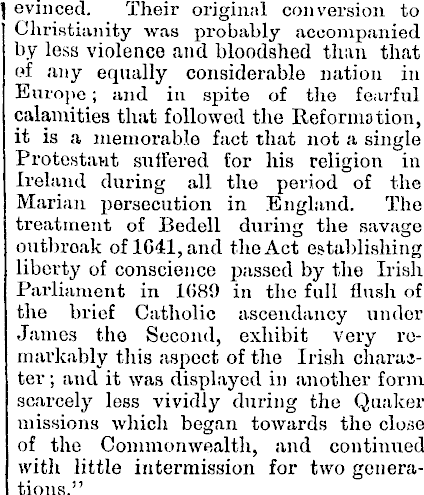 evinced. Their original conversion to Christianity was probably accompanied by less violence and bloodshed than that of any equally considerable nation in Europe; and in spite of the fearful calamities that followed the Reformation, it is a memorable fact that not a single Protestant suffered for his religion in Ireland during all the period of the Marian persecution in England. The treatment of Bedell during the savage outbreak of 1641, and the Act establishing liberty of conscience passed by the Irish Parliament in 1689 in the full flush of the brief Catholic ascendancy under James the Second, exhibit very remarkably this aspect of the Irish character; and it was displayed in another form scarcely less vividly during the Quaker missions which began towards the close of the Commonwealth, and continued with little intermission for two generations."